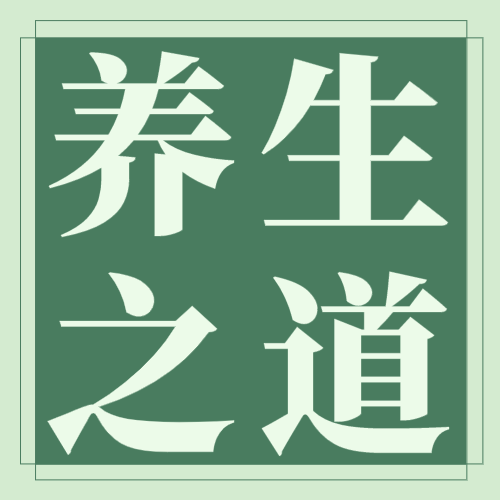 养生
之道